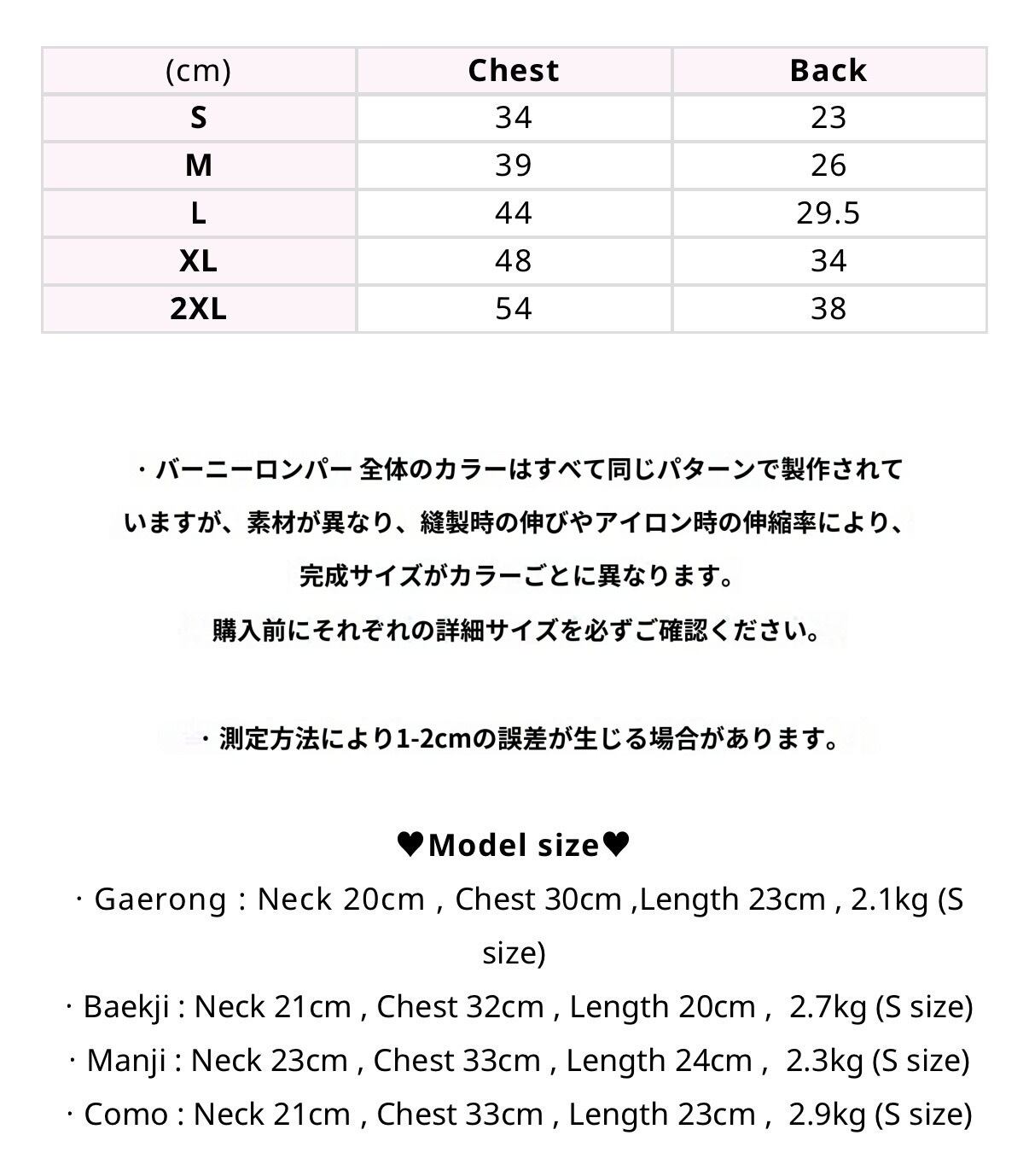 | (cm) | Chest | Back |
|---|---|---|
| S | 34 | 23 |
| M | 39 | 26 |
| L | 44 | 29.5 |
| XL | 48 | 34 |
| 2XL | 54 | 38 |

・バーニーロンパー 全体のカラーはすべて同じパターンで製作されていますが、素材が異なり、縫製時の伸びやアイロン時の伸縮率により、完成サイズがカラーごとに異なります。
購入前にそれぞれの詳細サイズを必ずご確認ください。

・測定方法により1-2cmの誤差が生じる場合があります。

♥Model size♥
· Gaerong : Neck 20cm , Chest 30cm ,Length 23cm , 2.1kg (S size)
· Baekji : Neck 21cm , Chest 32cm , Length 20cm , 2.7kg (S size)
· Manji : Neck 23cm , Chest 33cm , Length 24cm , 2.3kg (S size)
· Como : Neck 21cm , Chest 33cm , Length 23cm , 2.9kg (S size)